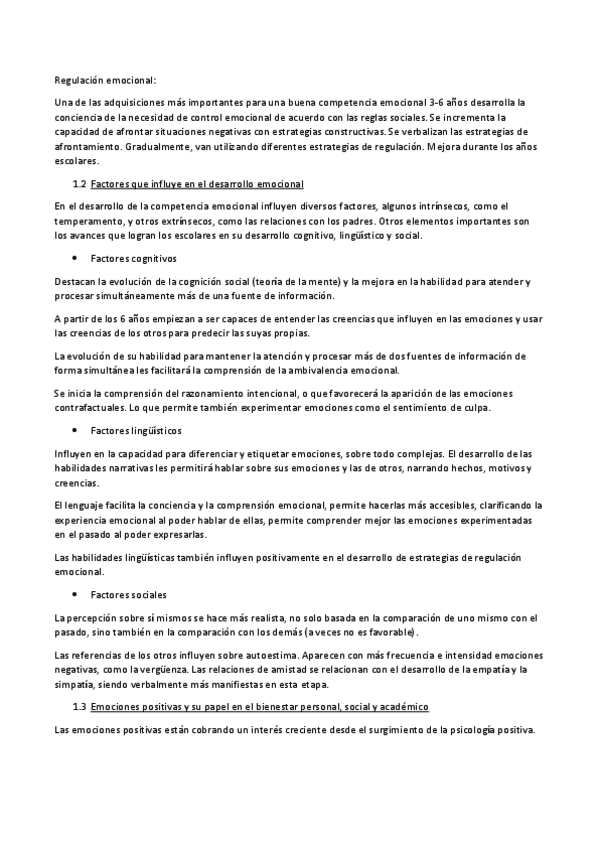 Regulación emocional:

Una de las adquisiciones más importantes para una buena competencia emocional 3-6 años desarrolla la conciencia de la necesidad de control emocional de acuerdo con las reglas sociales. Se incrementa la capacidad de afrontar situaciones negativas con estrategias constructivas. Se verbalizan las estrategias de afrontamiento. Gradualmente, van utilizando diferentes estrategias de regulación. Mejora durante los años escolares.

1.2 Factores que influye en el desarrollo emocional

En el desarrollo de la competencia emocional influyen diversos factores, algunos intrínsecos, como el temperamento, y otros extrínsecos, como las relaciones con los padres. Otros elementos importantes son los avances que logran los escolares en su desarrollo cognitivo, lingüístico y social.

• Factores cognitivos

Destacan la evolución de la cognición social (teoría de la mente) y la mejora en la habilidad para atender y procesar simultáneamente más de una fuente de información.

A partir de los 6 años empiezan a ser capaces de entender las creencias que influyen en las emociones y usar las creencias de los otros para predecir las suyas propias.

La evolución de su habilidad para mantener la atención y procesar más de dos fuentes de información de forma simultánea les facilitará la comprensión de la ambivalencia emocional.

Se inicia la comprensión del razonamiento intencional, o que favorecerá la aparición de las emociones contrafactuales. Lo que permite también experimentar emociones como el sentimiento de culpa.

• Factores lingüísticos

Influyen en la capacidad para diferenciar y etiquetar emociones, sobre todo complejas. El desarrollo de las habilidades narrativas les permitirá hablar sobre sus emociones y las de otros, narrando hechos, motivos y creencias.

El lenguaje facilita la conciencia y la comprensión emocional, permite hacerlas más accesibles, clarificando la experiencia emocional al poder hablar de ellas, permite comprender mejor las emociones experimentadas en el pasado al poder expresarlas.

Las habilidades lingüísticas también influyen positivamente en el desarrollo de estrategias de regulación emocional.

• Factores sociales

La percepción sobre sí mismos se hace más realista, no solo basada en la comparación de uno mismo con el pasado, sino también en la comparación con los demás (a veces no es favorable).

Las referencias de los otros influyen sobre autoestima. Aparecen con más frecuencia e intensidad emociones negativas, como la vergüenza. Las relaciones de amistad se relacionan con el desarrollo de la empatía y la simpatía, siendo verbalmente más manifiestas en esta etapa.

1.3 Emociones positivas y su papel en el bienestar personal, social y académico

Las emociones positivas están cobrando un interés creciente desde el surgimiento de la psicología positiva.